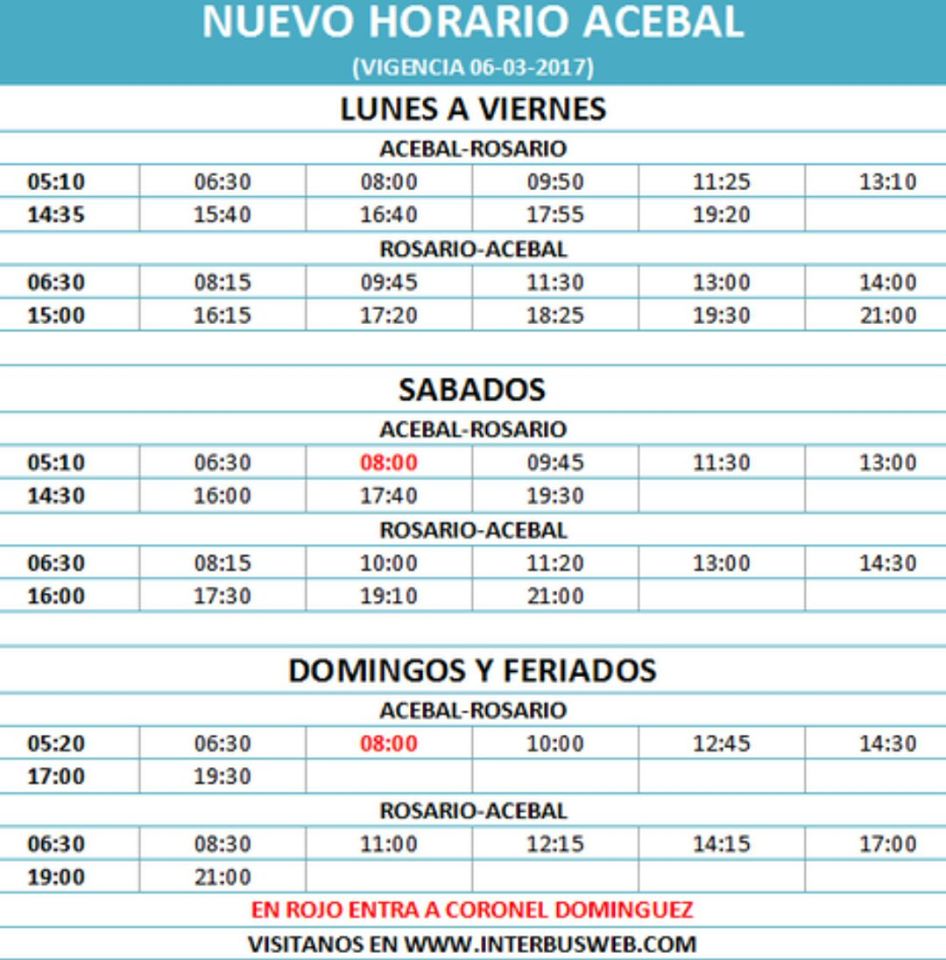 NUEVO HORARIO ACEBAL
(VIGENCIA 06-03-2017)

LUNES A VIERNES

ACEBAL-ROSARIO

| 05:10 | 06:30 | 08:00 | 09:50 | 11:25 | 13:10 |
|---|---|---|---|---|---|
| 14:35 | 15:40 | 16:40 | 17:55 | 19:20 | |

ROSARIO-ACEBAL

| 06:30 | 08:15 | 09:45 | 11:30 | 13:00 | 14:00 |
|---|---|---|---|---|---|
| 15:00 | 16:15 | 17:20 | 18:25 | 19:30 | 21:00 |

SABADOS

ACEBAL-ROSARIO

| 05:10 | 06:30 | 08:00 | 09:45 | 11:30 | 13:00 |
|---|---|---|---|---|---|
| 14:30 | 16:00 | 17:40 | 19:30 | | |

ROSARIO-ACEBAL

| 06:30 | 08:15 | 10:00 | 11:20 | 13:00 | 14:30 |
|---|---|---|---|---|---|
| 16:00 | 17:30 | 19:10 | 21:00 | | |

DOMINGOS Y FERIADOS

ACEBAL-ROSARIO

| 05:20 | 06:30 | 08:00 | 10:00 | 12:45 | 14:30 |
|---|---|---|---|---|---|
| 17:00 | 19:30 | | | | |

ROSARIO-ACEBAL

| 06:30 | 08:30 | 11:00 | 12:15 | 14:15 | 17:00 |
|---|---|---|---|---|---|
| 19:00 | 21:00 | | | | |

EN ROJO ENTRA A CORONEL DOMINGUEZ

VISITANOS EN WWW.INTERBUSWEB.COM